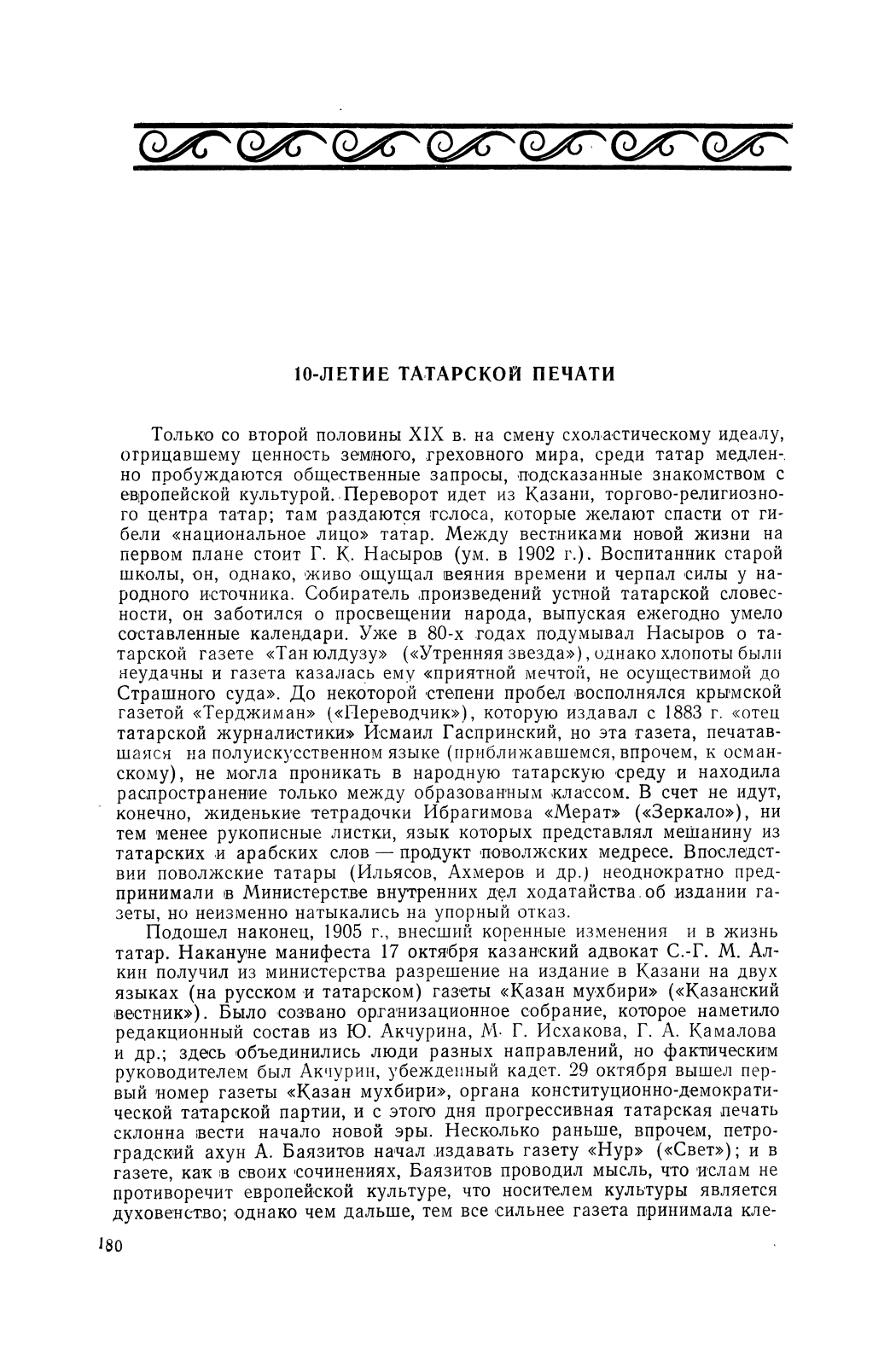 10-ЛЕТИЕ ТАТАРСКОЙ ПЕЧАТИ

Только со второй половины XIX в. на смену схоластическому идеалу, отрицавшему ценность земного, греховного мира, среди татар медленно пробуждаются общественные запросы, подсказанные знакомством с европейской культурой. Переворот идет из Казани, торгово-религиозного центра татар; там раздаются голоса, которые желают спасти от гибели «национальное лицо» татар. Между вестниками новой жизни на первом плане стоит Г. К. Насыров (ум. в 1902 г.). Воспитанник старой школы, он, однако, живо ощущал веяния времени и черпал силы у народного источника. Собиратель произведений устной татарской словесности, он заботился о просвещении народа, выпуская ежегодно умело составленные календари. Уже в 80-х годах подумывал Насыров о татарской газете «Тан юлдузу» («Утренняя звезда»), однако хлопоты были неудачны и газета казалась ему «приятной мечтой, не осуществимой до Страшного суда». До некоторой степени пробел восполнялся крымской газетой «Терджиман» («Переводчик»), которую издавал с 1883 г. «отец татарской журналистики» Исмаил Гаспринский, но эта газета, печатавшаяся на полуискусственном языке (приближавшемся, впрочем, к османскому), не могла проникать в народную татарскую среду и находила распространение только между образованным классом. В счет не идут, конечно, жиденькие тетрадочки Ибрагимова «Мерат» («Зеркало»), ни тем менее рукописные листки, язык которых представлял мешанину из татарских и арабских слов — продукт поволжских медресе. Впоследствии поволжские татары (Ильясов, Ахмеров и др.) неоднократно предпринимали в Министерстве внутренних дел ходатайства об издании газеты, но неизменно натыкались на упорный отказ.

Подошел наконец, 1905 г., внесший коренные изменения и в жизнь татар. Накануне манифеста 17 октября казанский адвокат С.-Г. М. Алкин получил из министерства разрешение на издание в Казани на двух языках (на русском и татарском) газеты «Казан мухбири» («Казанский вестник»). Было созвано организационное собрание, которое наметило редакционный состав из Ю. Акчурина, М. Г. Исхакова, Г. А. Камалова и др.; здесь объединились люди разных направлений, но фактическим руководителем был Акчурин, убежденный кадет. 29 октября вышел первый номер газеты «Казан мухбири», органа конституционно-демократической татарской партии, и с этого дня прогрессивная татарская печать склонна вести начало новой эры. Несколько раньше, впрочем, петроградский ахун А. Баязитов начал издавать газету «Нур» («Свет»); и в газете, как в своих сочинениях, Баязитов проводил мысль, что ислам не противоречит европейской культуре, что носителем культуры является духовенство; однако чем дальше, тем все сильнее газета принимала кле-

180